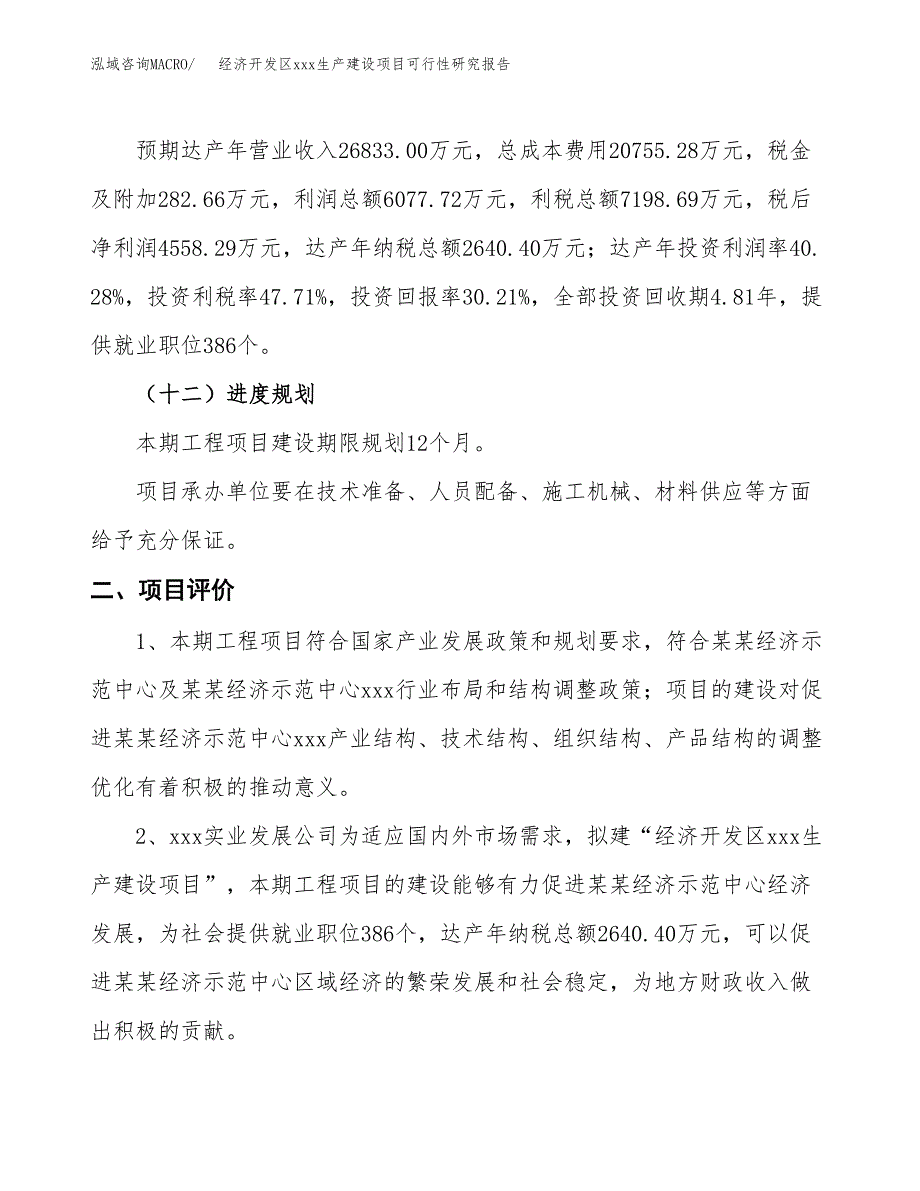 泓域咨询MACRO/　经济开发区xxx生产建设项目可行性研究报告

预期达产年营业收入26833.00万元，总成本费用20755.28万元，税金及附加282.66万元，利润总额6077.72万元，利税总额7198.69万元，税后净利润4558.29万元，达产年纳税总额2640.40万元；达产年投资利润率40.28%，投资利税率47.71%，投资回报率30.21%，全部投资回收期4.81年，提供就业职位386个。

（十二）进度规划

本期工程项目建设期限规划12个月。

项目承办单位要在技术准备、人员配备、施工机械、材料供应等方面给予充分保证。

二、项目评价

1、本期工程项目符合国家产业发展政策和规划要求，符合某某经济示范中心及某某经济示范中心xxx行业布局和结构调整政策；项目的建设对促进某某经济示范中心xxx产业结构、技术结构、组织结构、产品结构的调整优化有着积极的推动意义。

2、xxx实业发展公司为适应国内外市场需求，拟建“经济开发区xxx生产建设项目”，本期工程项目的建设能够有力促进某某经济示范中心经济发展，为社会提供就业职位386个，达产年纳税总额2640.40万元，可以促进某某经济示范中心区域经济的繁荣发展和社会稳定，为地方财政收入做出积极的贡献。